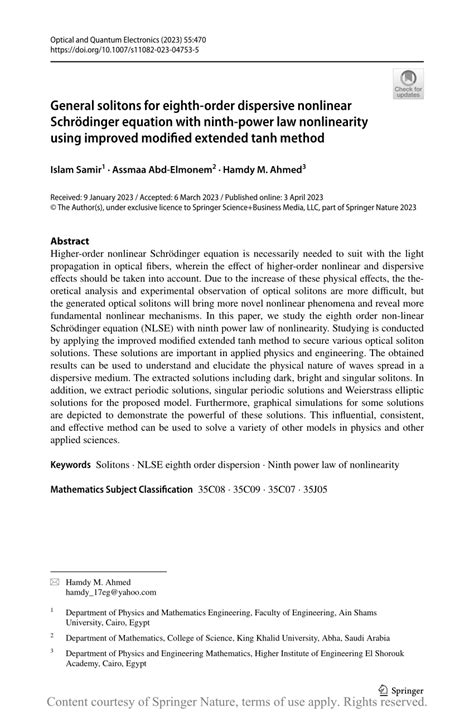 Optical and Quantum Electronics (2023) 55:470
https://doi.org/10.1007/s11082-023-04753-5

Check for updates

General solitons for eighth-order dispersive nonlinear Schrödinger equation with ninth-power law nonlinearity using improved modified extended tanh method

Islam Samir$^1$ · Assmaa Abd-Elmonem$^2$ · Hamdy M. Ahmed$^3$

Received: 9 January 2023 / Accepted: 6 March 2023 / Published online: 3 April 2023
© The Author(s), under exclusive licence to Springer Science+Business Media, LLC, part of Springer Nature 2023

Abstract
Higher-order nonlinear Schrödinger equation is necessarily needed to suit with the light propagation in optical fibers, wherein the effect of higher-order nonlinear and dispersive effects should be taken into account. Due to the increase of these physical effects, the theoretical analysis and experimental observation of optical solitons are more difficult, but the generated optical solitons will bring more novel nonlinear phenomena and reveal more fundamental nonlinear mechanisms. In this paper, we study the eighth order non-linear Schrödinger equation (NLSE) with ninth power law of nonlinearity. Studying is conducted by applying the improved modified extended tanh method to secure various optical soliton solutions. These solutions are important in applied physics and engineering. The obtained results can be used to understand and elucidate the physical nature of waves spread in a dispersive medium. The extracted solutions including dark, bright and singular solitons. In addition, we extract periodic solutions, singular periodic solutions and Weierstrass elliptic solutions for the proposed model. Furthermore, graphical simulations for some solutions are depicted to demonstrate the powerful of these solutions. This influential, consistent, and effective method can be used to solve a variety of other models in physics and other applied sciences.

Keywords Solitons · NLSE eighth order dispersion · Ninth power law of nonlinearity

Mathematics Subject Classification 35C08 · 35C09 · 35C07 · 35J05

Hamdy M. Ahmed
hamdy_17eg@yahoo.com

$^1$ Department of Physics and Mathematics Engineering, Faculty of Engineering, Ain Shams University, Cairo, Egypt

$^2$ Department of Mathematics, College of Science, King Khalid University, Abha, Saudi Arabia

$^3$ Department of Physics and Engineering Mathematics, Higher Institute of Engineering El Shorouk Academy, Cairo, Egypt

Springer

Content courtesy of Springer Nature, terms of use apply. Rights reserved.